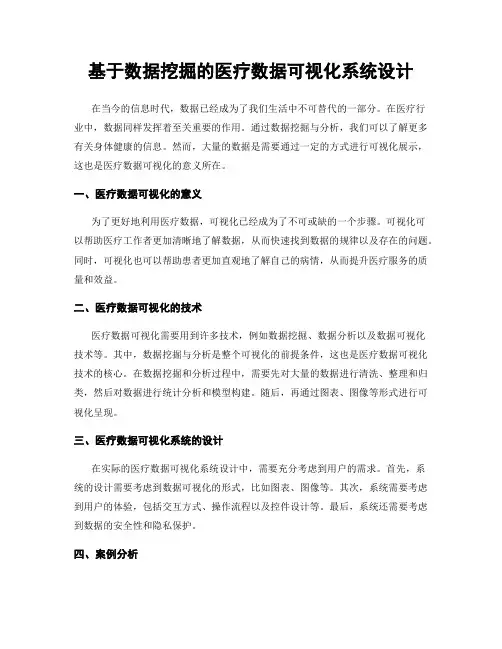 基于数据挖掘的医疗数据可视化系统设计

在当今的信息时代，数据已经成为了我们生活中不可替代的一部分。在医疗行业中，数据同样发挥着至关重要的作用。通过数据挖掘与分析，我们可以了解更多有关身体健康的信息。然而，大量的数据是需要通过一定的方式进行可视化展示，这也是医疗数据可视化的意义所在。

一、医疗数据可视化的意义

为了更好地利用医疗数据，可视化已经成为了不可或缺的一个步骤。可视化可以帮助医疗工作者更加清晰地了解数据，从而快速找到数据的规律以及存在的问题。同时，可视化也可以帮助患者更加直观地了解自己的病情，从而提升医疗服务的质量和效益。

二、医疗数据可视化的技术

医疗数据可视化需要用到许多技术，例如数据挖掘、数据分析以及数据可视化技术等。其中，数据挖掘与分析是整个可视化的前提条件，这也是医疗数据可视化技术的核心。在数据挖掘和分析过程中，需要先对大量的数据进行清洗、整理和归类，然后对数据进行统计分析和模型构建。随后，再通过图表、图像等形式进行可视化呈现。

三、医疗数据可视化系统的设计

在实际的医疗数据可视化系统设计中，需要充分考虑到用户的需求。首先，系统的设计需要考虑到数据可视化的形式，比如图表、图像等。其次，系统需要考虑到用户的体验，包括交互方式、操作流程以及控件设计等。最后，系统还需要考虑到数据的安全性和隐私保护。

四、案例分析